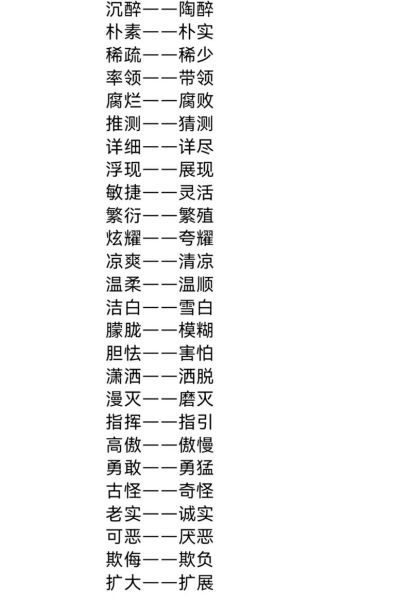 沉醉——陶醉
朴素——朴实
稀疏——稀少
率领——带领
腐烂——腐败
推测——猜测
详细——详尽
浮现——展现
敏捷——灵活
繁衍——繁殖
炫耀——夸耀
凉爽——清凉
温柔——温顺
洁白——雪白
朦胧——模糊
胆怯——害怕
潇洒——洒脱
漫灭——磨灭
指挥——指引
高傲——傲慢
勇敢——勇猛
古怪——奇怪
老实——诚实
可恶——厌恶
欺侮——欺负
扩大——扩展